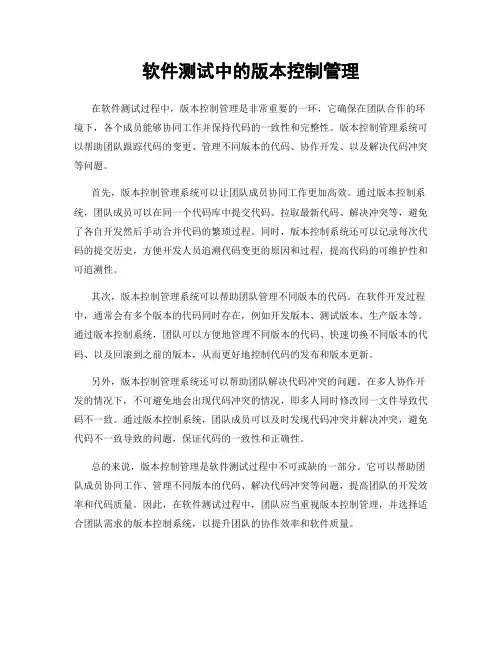 软件测试中的版本控制管理

在软件测试过程中，版本控制管理是非常重要的一环，它确保在团队合作的环境下，各个成员能够协同工作并保持代码的一致性和完整性。版本控制管理系统可以帮助团队跟踪代码的变更、管理不同版本的代码、协作开发、以及解决代码冲突等问题。

首先，版本控制管理系统可以让团队成员协同工作更加高效。通过版本控制系统，团队成员可以在同一个代码库中提交代码、拉取最新代码、解决冲突等，避免了各自开发然后手动合并代码的繁琐过程。同时，版本控制系统还可以记录每次代码的提交历史，方便开发人员追溯代码变更的原因和过程，提高代码的可维护性和可追溯性。

其次，版本控制管理系统可以帮助团队管理不同版本的代码。在软件开发过程中，通常会有多个版本的代码同时存在，例如开发版本、测试版本、生产版本等。通过版本控制系统，团队可以方便地管理不同版本的代码、快速切换不同版本的代码、以及回滚到之前的版本，从而更好地控制代码的发布和版本更新。

另外，版本控制管理系统还可以帮助团队解决代码冲突的问题。在多人协作开发的情况下，不可避免地会出现代码冲突的情况，即多人同时修改同一文件导致代码不一致。通过版本控制系统，团队成员可以及时发现代码冲突并解决冲突，避免代码不一致导致的问题，保证代码的一致性和正确性。

总的来说，版本控制管理是软件测试过程中不可或缺的一部分。它可以帮助团队成员协同工作、管理不同版本的代码、解决代码冲突等问题，提高团队的开发效率和代码质量。因此，在软件测试过程中，团队应当重视版本控制管理，并选择适合团队需求的版本控制系统，以提升团队的协作效率和软件质量。